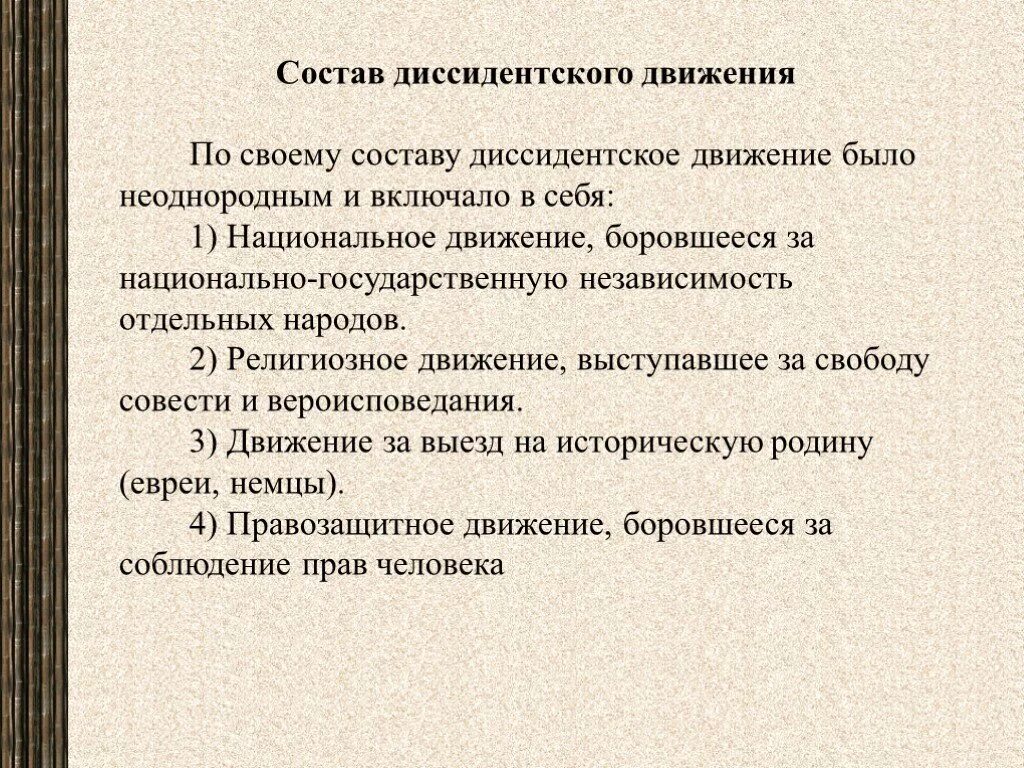 Состав диссидентского движения

По своему составу диссидентское движение было неоднородным и включало в себя:

1) Национальное движение, боровшееся за национально-государственную независимость отдельных народов.

2) Религиозное движение, выступавшее за свободу совести и вероисповедания.

3) Движение за выезд на историческую родину (евреи, немцы).

4) Правозащитное движение, боровшееся за соблюдение прав человека